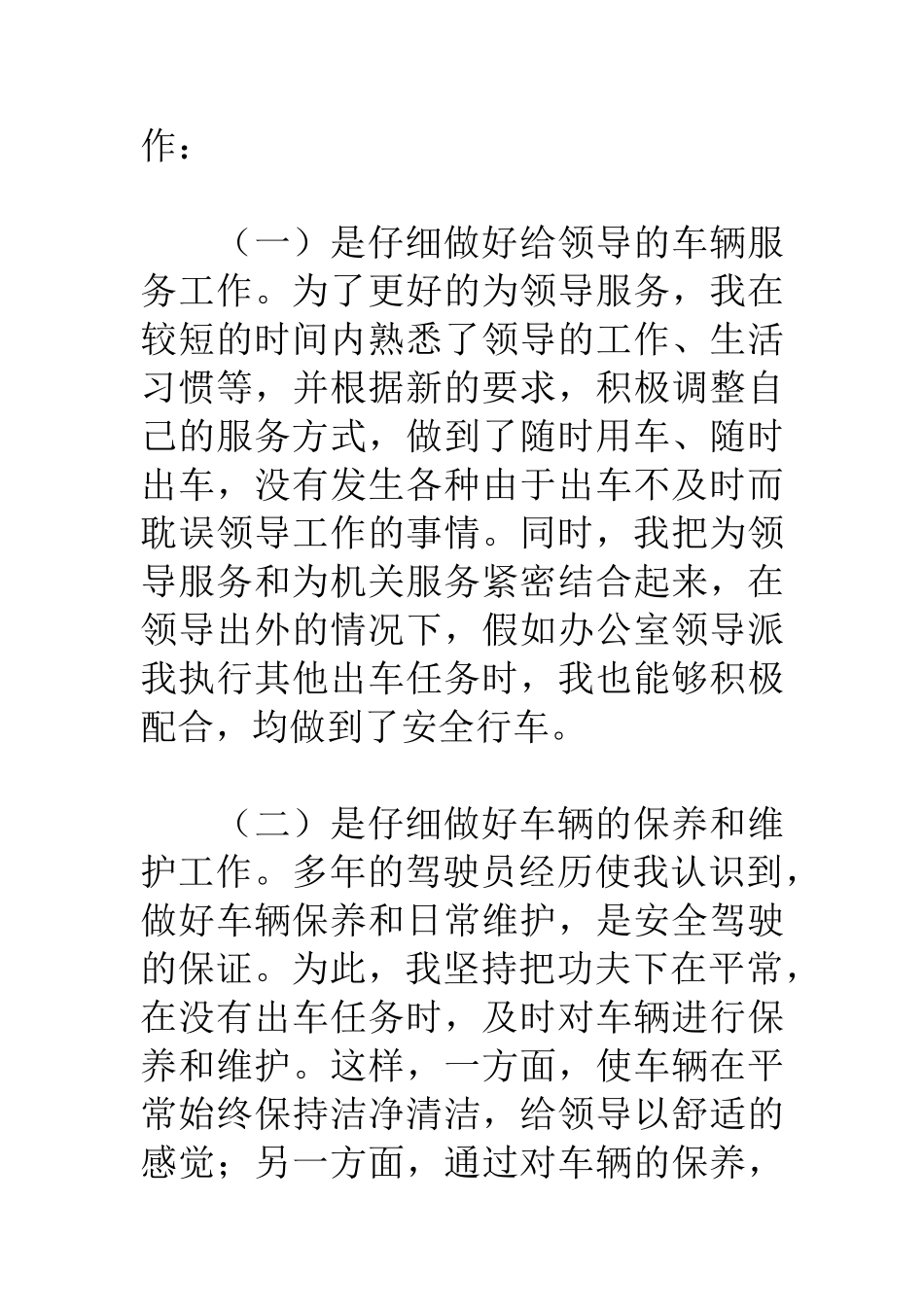 作：

（一）是仔细做好给领导的车辆服务工作。为了更好的为领导服务，我在较短的时间内熟悉了领导的工作、生活习惯等，并根据新的要求，积极调整自己的服务方式，做到了随时用车、随时出车，没有发生各种由于出车不及时而耽误领导工作的事情。同时，我把为领导服务和为机关服务紧密结合起来，在领导出外的情况下，假如办公室领导派我执行其他出车任务时，我也能够积极配合，均做到了安全行车。

（二）是仔细做好车辆的保养和维护工作。多年的驾驶员经历使我认识到，做好车辆保养和日常维护，是安全驾驶的保证。为此，我坚持把功夫下在平常，在没有出车任务时，及时对车辆进行保养和维护。这样，一方面，使车辆在平常始终保持洁净清洁，给领导以舒适的感觉；另一方面，通过对车辆的保养，